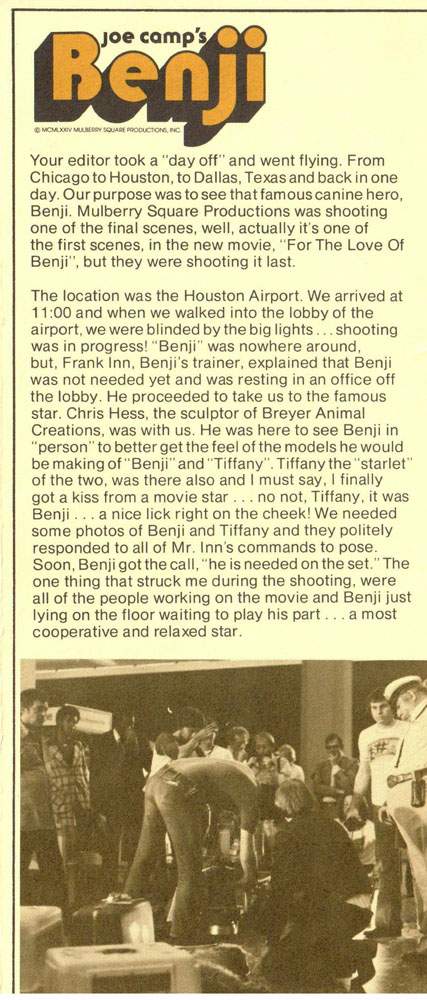 joe camp's
Benji
© MCMLXXIV MULBERRY SQUARE PRODUCTIONS, INC.

Your editor took a "day off" and went flying. From Chicago to Houston, to Dallas, Texas and back in one day. Our purpose was to see that famous canine hero, Benji. Mulberry Square Productions was shooting one of the final scenes, well, actually it's one of the first scenes, in the new movie, "For The Love Of Benji", but they were shooting it last.

The location was the Houston Airport. We arrived at 11:00 and when we walked into the lobby of the airport, we were blinded by the big lights . . . shooting was in progress! "Benji" was nowhere around, but, Frank Inn, Benji's trainer, explained that Benji was not needed yet and was resting in an office off the lobby. He proceeded to take us to the famous star. Chris Hess, the sculptor of Breyer Animal Creations, was with us. He was here to see Benji in "person" to better get the feel of the models he would be making of "Benji" and "Tiffany". Tiffany the "starlet" of the two, was there also and I must say, I finally got a kiss from a movie star . . . no not, Tiffany, it was Benji . . . a nice lick right on the cheek! We needed some photos of Benji and Tiffany and they politely responded to all of Mr. Inn's commands to pose. Soon, Benji got the call, "he is needed on the set." The one thing that struck me during the shooting, were all of the people working on the movie and Benji just lying on the floor waiting to play his part . . . a most cooperative and relaxed star.